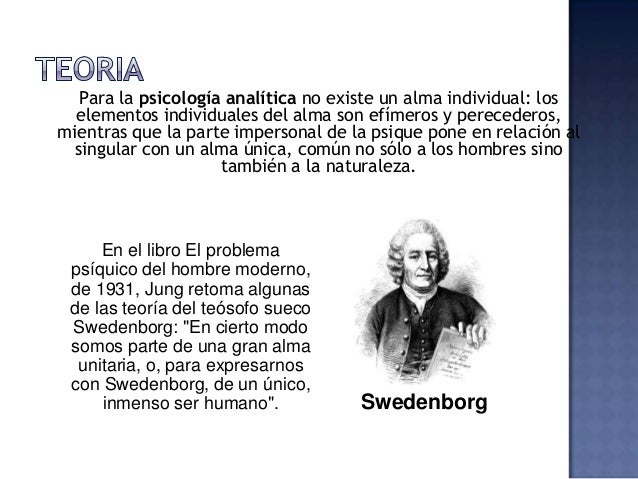 TEORIA

Para la psicología analítica no existe un alma individual: los elementos individuales del alma son efímeros y perecederos, mientras que la parte impersonal de la psique pone en relación al singular con un alma única, común no sólo a los hombres sino también a la naturaleza.

En el libro El problema psíquico del hombre moderno, de 1931, Jung retoma algunas de las teoría del teósofo sueco Swedenborg: "En cierto modo somos parte de una gran alma unitaria, o, para expresarnos con Swedenborg, de un único, inmenso ser humano".

Swedenborg